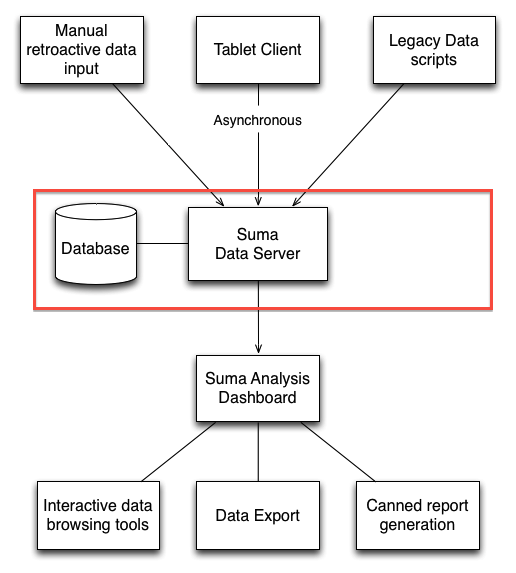 Manual retroactive data input

Tablet Client

Legacy Data scripts

Asynchronous

Database

Suma Data Server

Suma Analysis Dashboard

Interactive data browsing tools

Data Export

Canned report generation